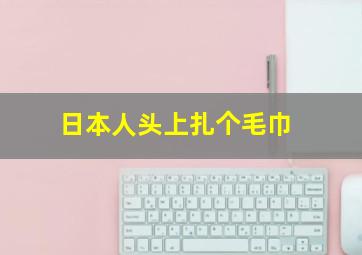 日本人头上扎个毛巾